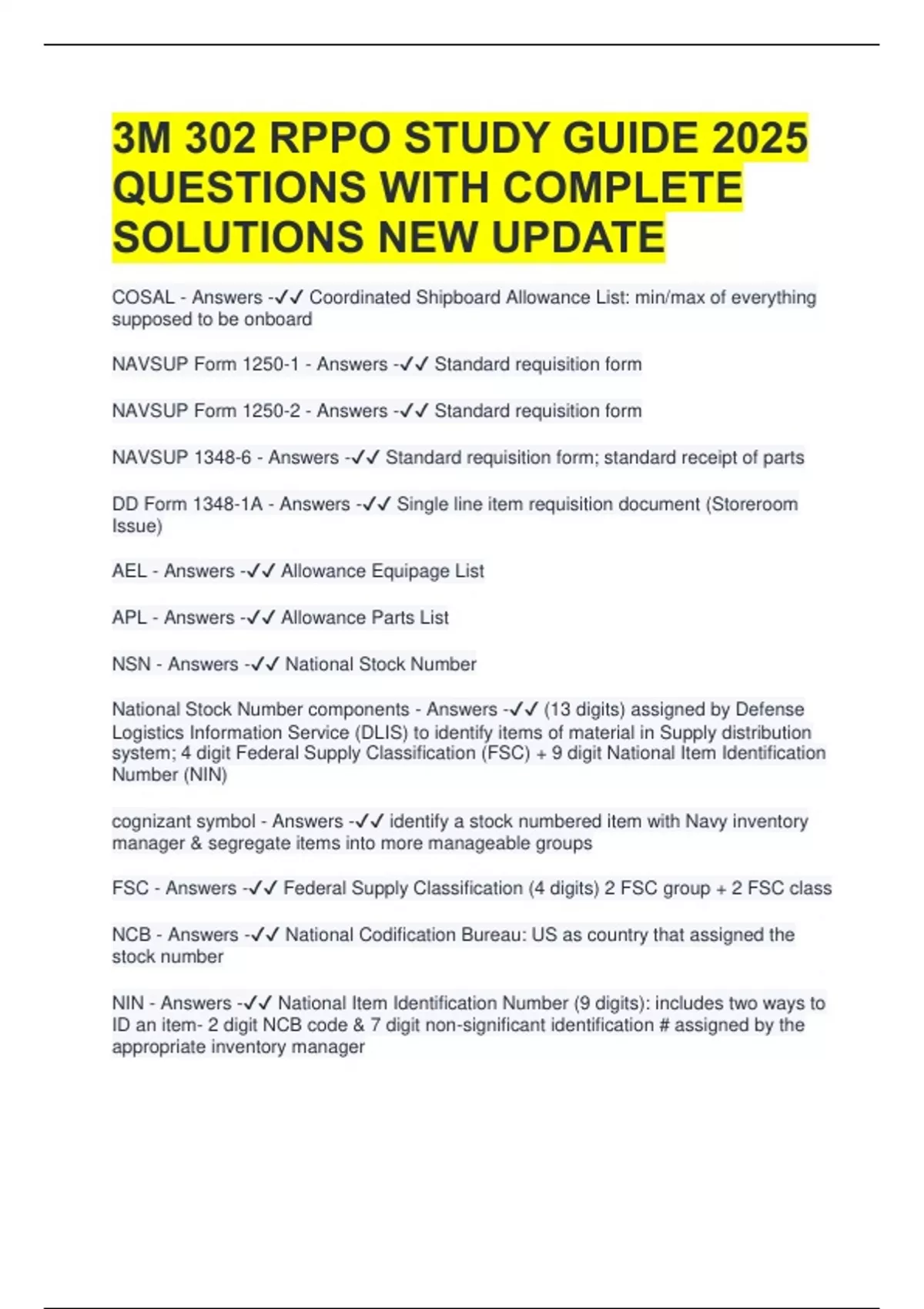 3M 302 RPPO STUDY GUIDE 2025 QUESTIONS WITH COMPLETE SOLUTIONS NEW UPDATE

COSAL - Answers -✓✓ Coordinated Shipboard Allowance List: min/max of everything supposed to be onboard

NAVSUP Form 1250-1 - Answers -✓✓ Standard requisition form

NAVSUP Form 1250-2 - Answers -✓✓ Standard requisition form

NAVSUP 1348-6 - Answers -✓✓ Standard requisition form; standard receipt of parts

DD Form 1348-1A - Answers -✓✓ Single line item requisition document (Storeroom Issue)

AEL - Answers -✓✓ Allowance Equipage List

APL - Answers -✓✓ Allowance Parts List

NSN - Answers -✓✓ National Stock Number

National Stock Number components - Answers -✓✓ (13 digits) assigned by Defense Logistics Information Service (DLIS) to identify items of material in Supply distribution system; 4 digit Federal Supply Classification (FSC) + 9 digit National Item Identification Number (NIN)

cognizant symbol - Answers -✓✓ identify a stock numbered item with Navy inventory manager & segregate items into more manageable groups

FSC - Answers -✓✓ Federal Supply Classification (4 digits) 2 FSC group + 2 FSC class

NCB - Answers -✓✓ National Codification Bureau: US as country that assigned the stock number

NIN - Answers -✓✓ National Item Identification Number (9 digits): includes two ways to ID an item- 2 digit NCB code & 7 digit non-significant identification # assigned by the appropriate inventory manager